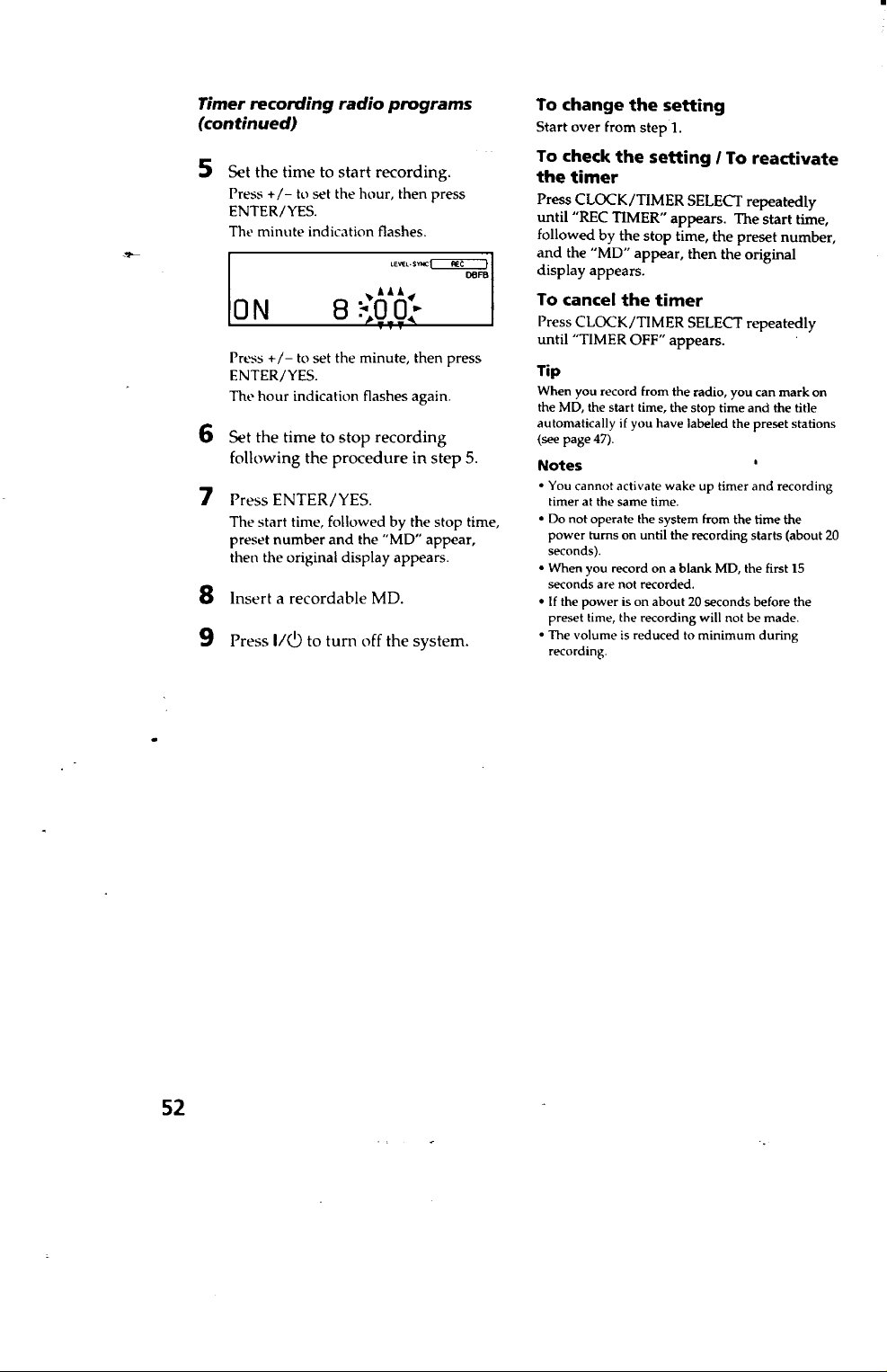 Timer recording radio programs (continued)

5 Set the time to start recording.

Press +/– to set the hour, then press ENTER/YES.

The minute indication flashes.

LEVEL-SYNC REC DBFB

ON 8:00

Press +/– to set the minute, then press ENTER/YES.

The hour indication flashes again.

6 Set the time to stop recording following the procedure in step 5.

7 Press ENTER/YES.

The start time, followed by the stop time, preset number and the "MD" appear, then the original display appears.

8 Insert a recordable MD.

9 Press I/⏻ to turn off the system.

To change the setting

Start over from step 1.

To check the setting / To reactivate the timer

Press CLOCK/TIMER SELECT repeatedly until "REC TIMER" appears. The start time, followed by the stop time, the preset number, and the "MD" appear, then the original display appears.

To cancel the timer

Press CLOCK/TIMER SELECT repeatedly until "TIMER OFF" appears.

Tip

When you record from the radio, you can mark on the MD, the start time, the stop time and the title automatically if you have labeled the preset stations (see page 47).

Notes

• You cannot activate wake up timer and recording timer at the same time.
• Do not operate the system from the time the power turns on until the recording starts (about 20 seconds).
• When you record on a blank MD, the first 15 seconds are not recorded.
• If the power is on about 20 seconds before the preset time, the recording will not be made.
• The volume is reduced to minimum during recording.

52